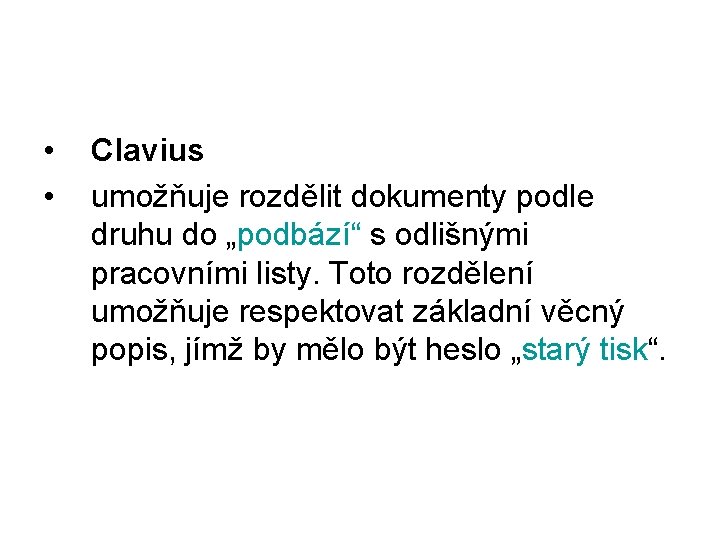 • Clavius
• umožňuje rozdělit dokumenty podle druhu do „podbází“ s odlišnými pracovními listy. Toto rozdělení umožňuje respektovat základní věcný popis, jímž by mělo být heslo „starý tisk“.